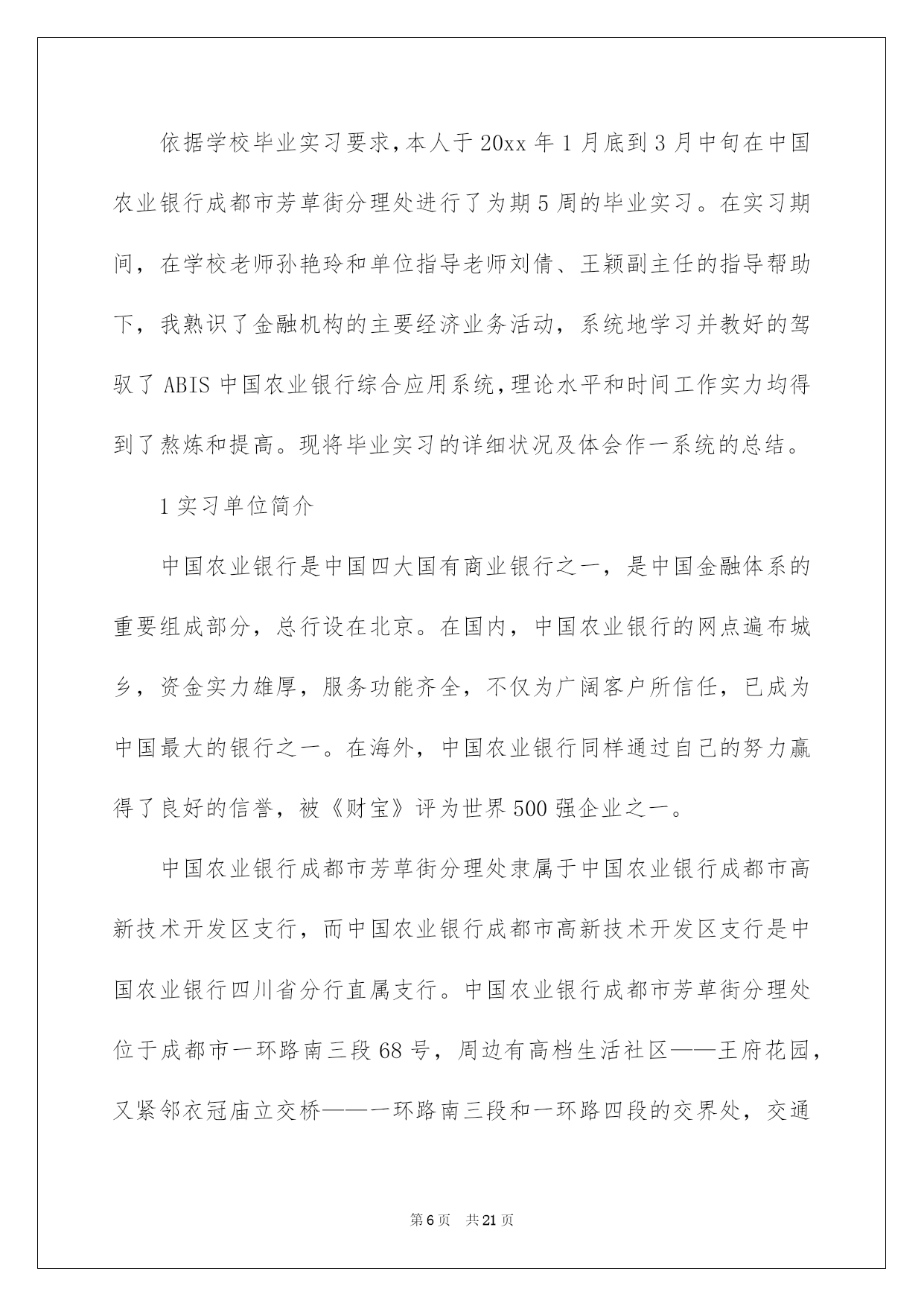 依据学校毕业实习要求，本人于20xx年1月底到3月中旬在中国农业银行成都市芳草街分理处进行了为期5周的毕业实习。在实习期间，在学校老师孙艳玲和单位指导老师刘倩、王颖副主任的指导帮助下，我熟识了金融机构的主要经济业务活动，系统地学习并教好的驾驭了ABIS中国农业银行综合应用系统，理论水平和时间工作实力均得到了熬炼和提高。现将毕业实习的详细状况及体会作一系统的总结。

1实习单位简介

中国农业银行是中国四大国有商业银行之一，是中国金融体系的重要组成部分，总行设在北京。在国内，中国农业银行的网点遍布城乡，资金实力雄厚，服务功能齐全，不仅为广阔客户所信任，已成为中国最大的银行之一。在海外，中国农业银行同样通过自己的努力赢得了良好的信誉，被《财宝》评为世界500强企业之一。

中国农业银行成都市芳草街分理处隶属于中国农业银行成都市高新技术开发区支行，而中国农业银行成都市高新技术开发区支行是中国农业银行四川省分行直属支行。中国农业银行成都市芳草街分理处位于成都市一环路南三段68号，周边有高档生活社区——王府花园，又紧邻衣冠庙立交桥——一环路南三段和一环路四段的交界处，交通

第6页 共21页